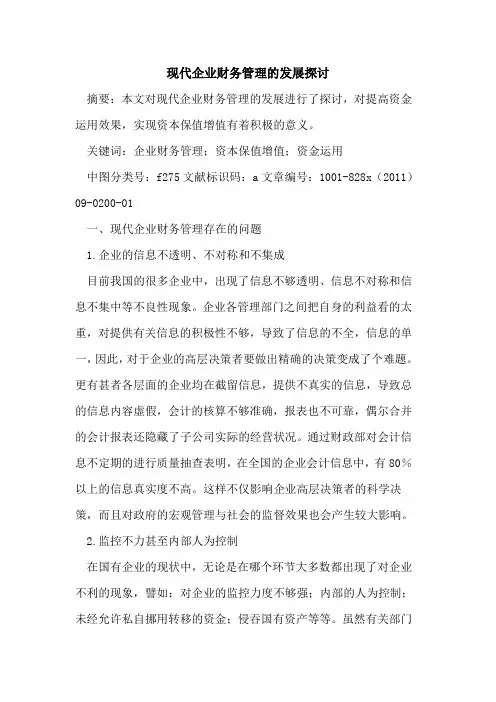 现代企业财务管理的发展探讨

摘要：本文对现代企业财务管理的发展进行了探讨，对提高资金运用效果，实现资本保值增值有着积极的意义。

关键词：企业财务管理；资本保值增值；资金运用

中图分类号：f275 文献标识码：a 文章编号：1001-828x（2011）09-0200-01

一、现代企业财务管理存在的问题

1.企业的信息不透明、不对称和不集成

目前我国的很多企业中，出现了信息不够透明、信息不对称和信息不集中等不良性现象。企业各管理部门之间把自身的利益看的太重，对提供有关信息的积极性不够，导致了信息的不全，信息的单一，因此，对于企业的高层决策者要做出精确的决策变成了个难题。更有甚者各层面的企业均在截留信息，提供不真实的信息，导致总的信息内容虚假，会计的核算不够准确，报表也不可靠，偶尔合并的会计报表还隐藏了子公司实际的经营状况。通过财政部对会计信息不定期的进行质量抽查表明，在全国的企业会计信息中，有 80%以上的信息真实度不高。这样不仅影响企业高层决策者的科学决策，而且对政府的宏观管理与社会的监督效果也会产生较大影响。

2.监控不力甚至内部人为控制

在国有企业的现状中，无论是在哪个环节大多数都出现了对企业不利的现象，譬如：对企业的监控力度不够强；内部的人为控制；未经允许私自挪用转移的资金；侵吞国有资产等等。虽然有关部门